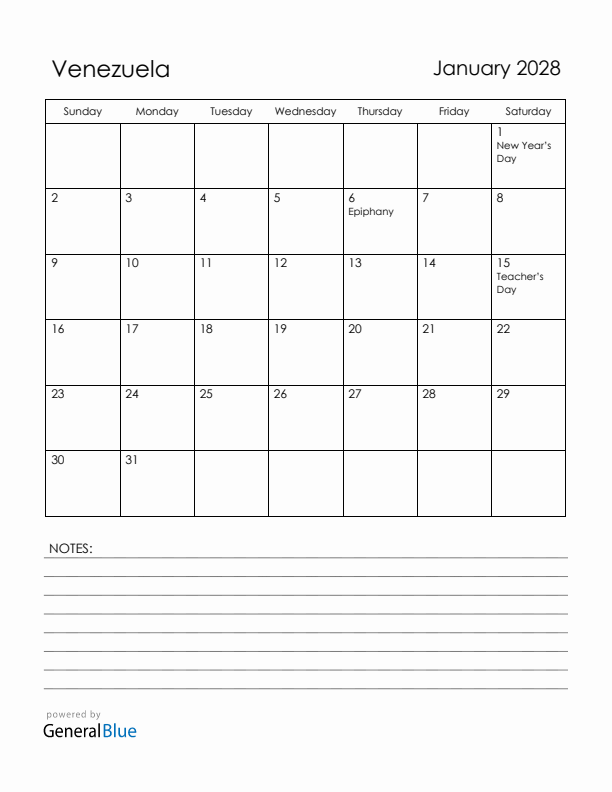 Venezuela

January 2028

| Sunday | Monday | Tuesday | Wednesday | Thursday | Friday | Saturday |
|---|---|---|---|---|---|---|
| | | | | | | 1 New Year's Day |
| 2 | 3 | 4 | 5 | 6 Epiphany | 7 | 8 |
| 9 | 10 | 11 | 12 | 13 | 14 | 15 Teacher's Day |
| 16 | 17 | 18 | 19 | 20 | 21 | 22 |
| 23 | 24 | 25 | 26 | 27 | 28 | 29 |
| 30 | 31 | | | | | |

NOTES:

powered by
GeneralBlue